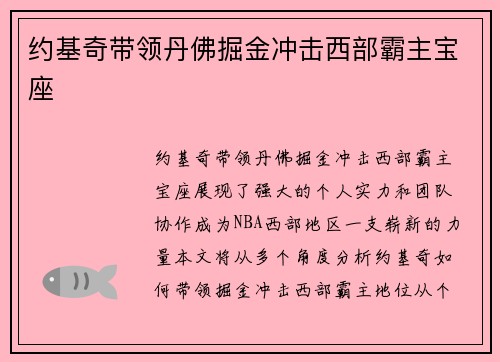 约基奇带领丹佛掘金冲击西部霸主宝座

约基奇带领丹佛掘金冲击西部霸主宝座展现了强大的个人实力和团队协作成为NBA西部地区一支崭新的力量本文将从多个角度分析约基奇如何带领掘金冲击西部霸主地位从个